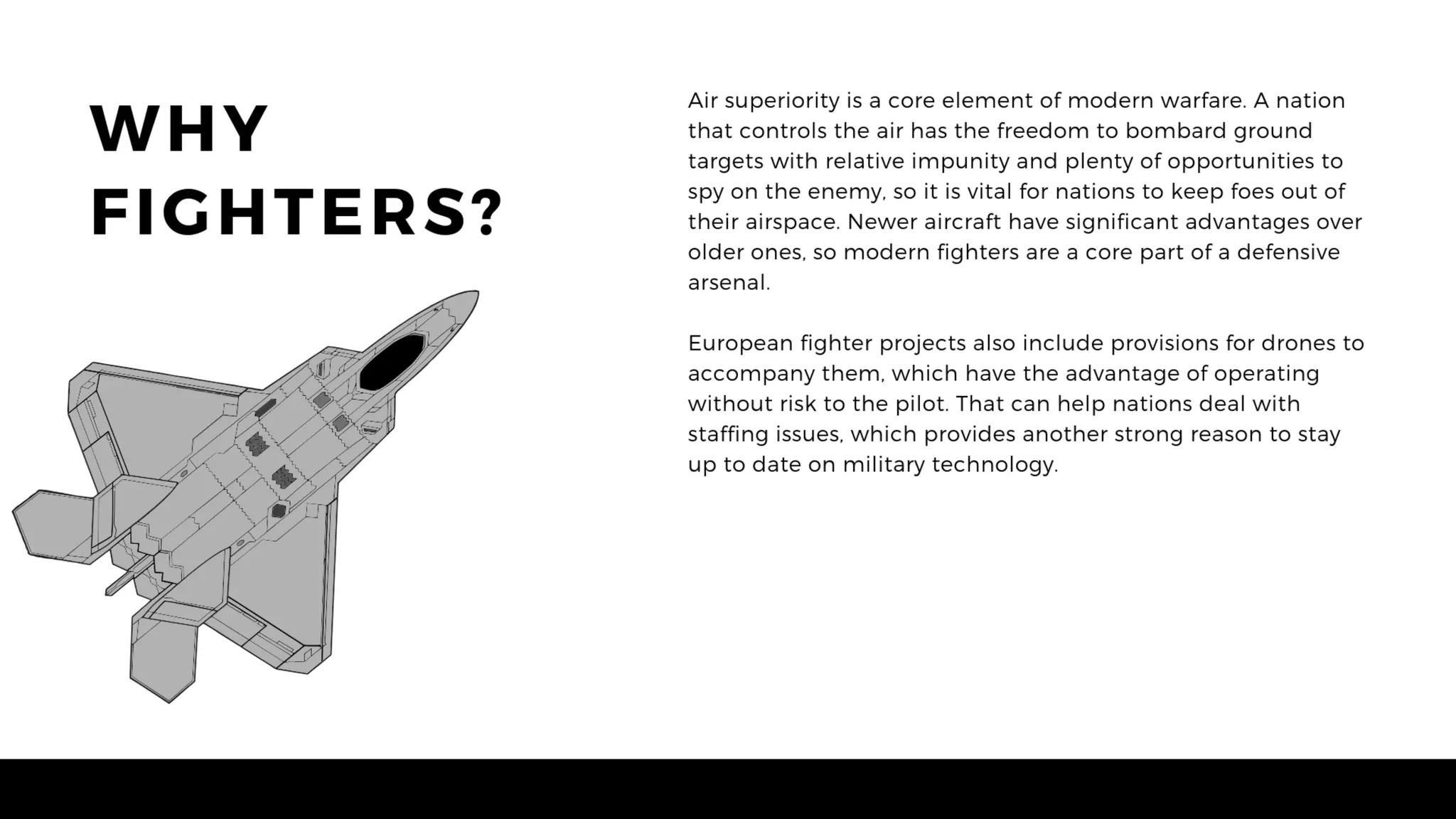 WHY FIGHTERS?

Air superiority is a core element of modern warfare. A nation that controls the air has the freedom to bombard ground targets with relative impunity and plenty of opportunities to spy on the enemy, so it is vital for nations to keep foes out of their airspace. Newer aircraft have significant advantages over older ones, so modern fighters are a core part of a defensive arsenal.

European fighter projects also include provisions for drones to accompany them, which have the advantage of operating without risk to the pilot. That can help nations deal with staffing issues, which provides another strong reason to stay up to date on military technology.